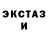 ЭКСТАЗ
И